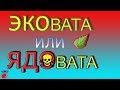 ЭКОВАТА
ИЛИ
ЯДОВАТА